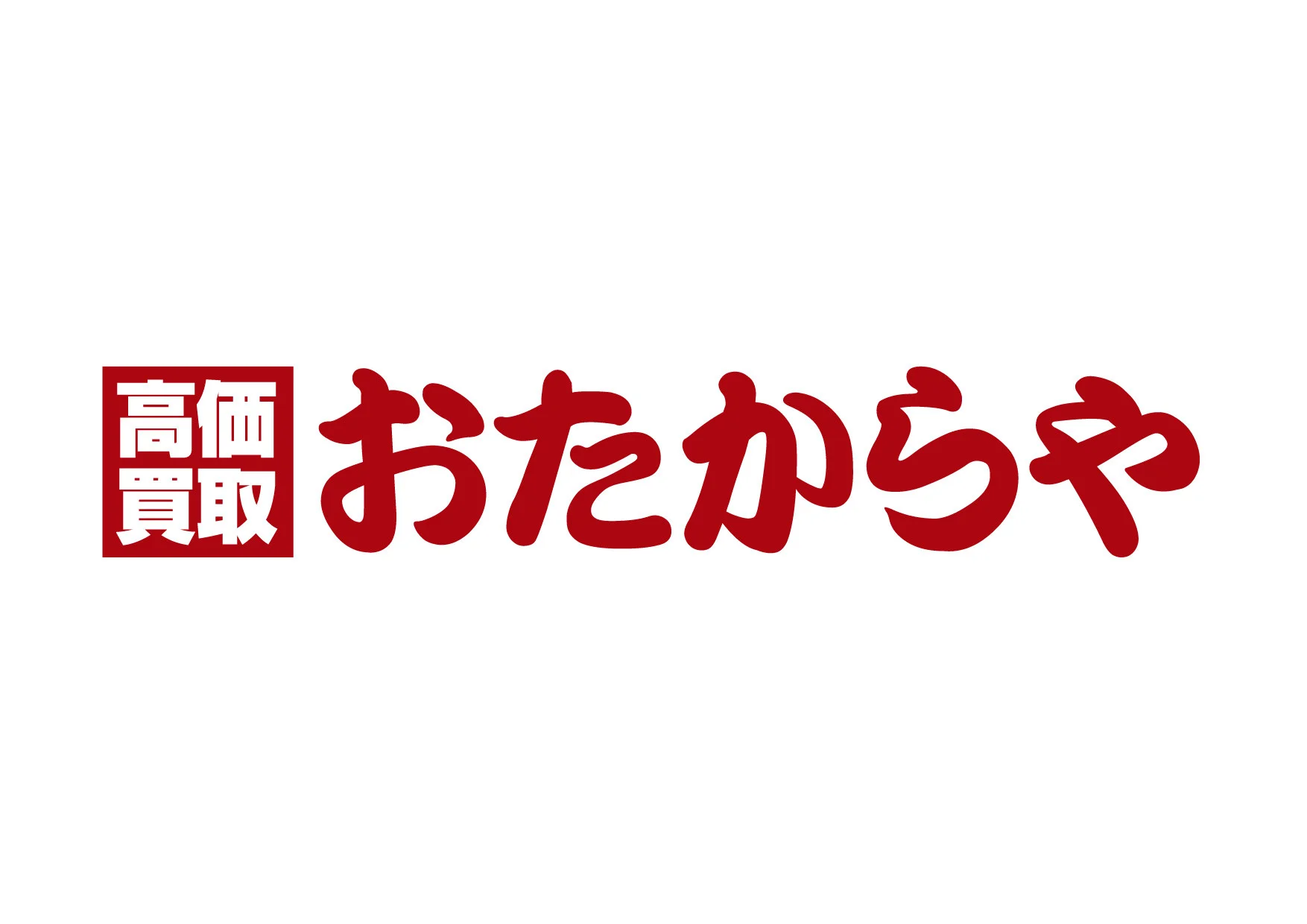 高価
買取
おたからや